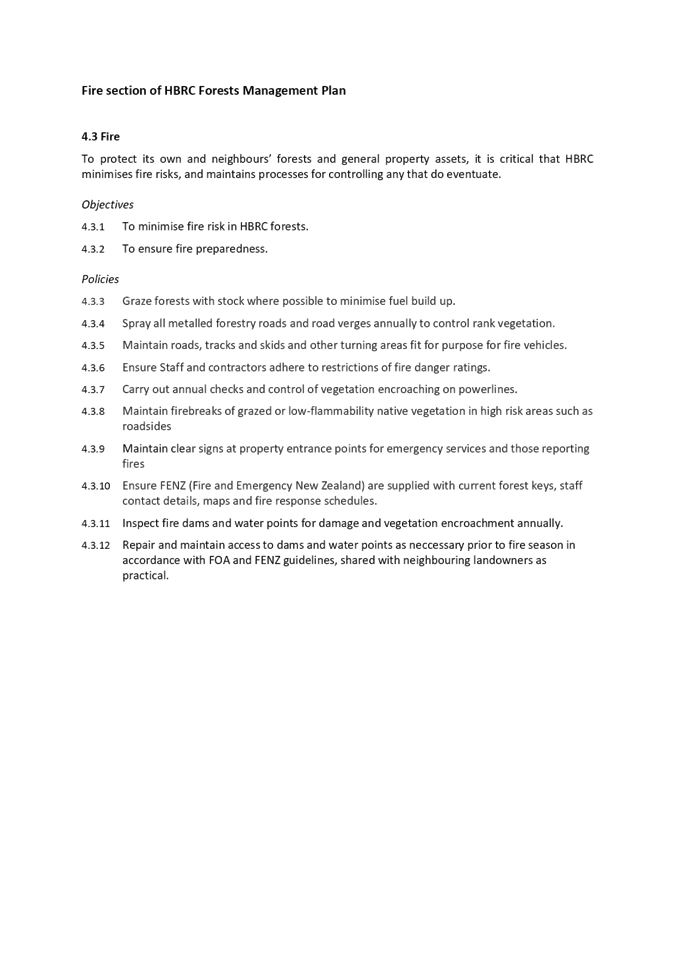 Fire section of HBRC Forests Management Plan

4.3 Fire

To protect its own and neighbours' forests and general property assets, it is critical that HBRC minimises fire risks, and maintains processes for controlling any that do eventuate.

Objectives

4.3.1 To minimise fire risk in HBRC forests.

4.3.2 To ensure fire preparedness.

Policies

4.3.3 Graze forests with stock where possible to minimise fuel build up.

4.3.4 Spray all metalled forestry roads and road verges annually to control rank vegetation.

4.3.5 Maintain roads, tracks and skids and other turning areas fit for purpose for fire vehicles.

4.3.6 Ensure Staff and contractors adhere to restrictions of fire danger ratings.

4.3.7 Carry out annual checks and control of vegetation encroaching on powerlines.

4.3.8 Maintain firebreaks of grazed or low-flammability native vegetation in high risk areas such as roadsides

4.3.9 Maintain clear signs at property entrance points for emergency services and those reporting fires

4.3.10 Ensure FENZ (Fire and Emergency New Zealand) are supplied with current forest keys, staff contact details, maps and fire response schedules.

4.3.11 Inspect fire dams and water points for damage and vegetation encroachment annually.

4.3.12 Repair and maintain access to dams and water points as neccessary prior to fire season in accordance with FOA and FENZ guidelines, shared with neighbouring landowners as practical.